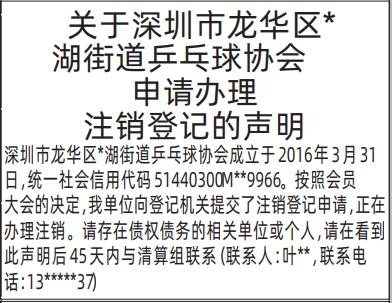 关于深圳市龙华区*湖街道乒乓球协会申请办理注销登记的声明

深圳市龙华区*湖街道乒乓球协会成立于2016年3月31日，统一社会信用代码51440300M**9966。按照会员大会的决定，我单位向登记机关提交了注销登记申请，正在办理注销。请存在债权债务的相关单位或个人，请在看到此声明后45天内与清算组联系（联系人：叶**，联系电话：13*****37）